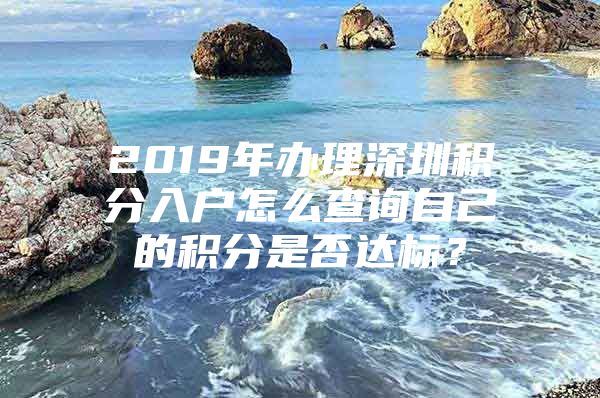 2019年办理深圳积分入户怎么查询自己的积分是否达标？